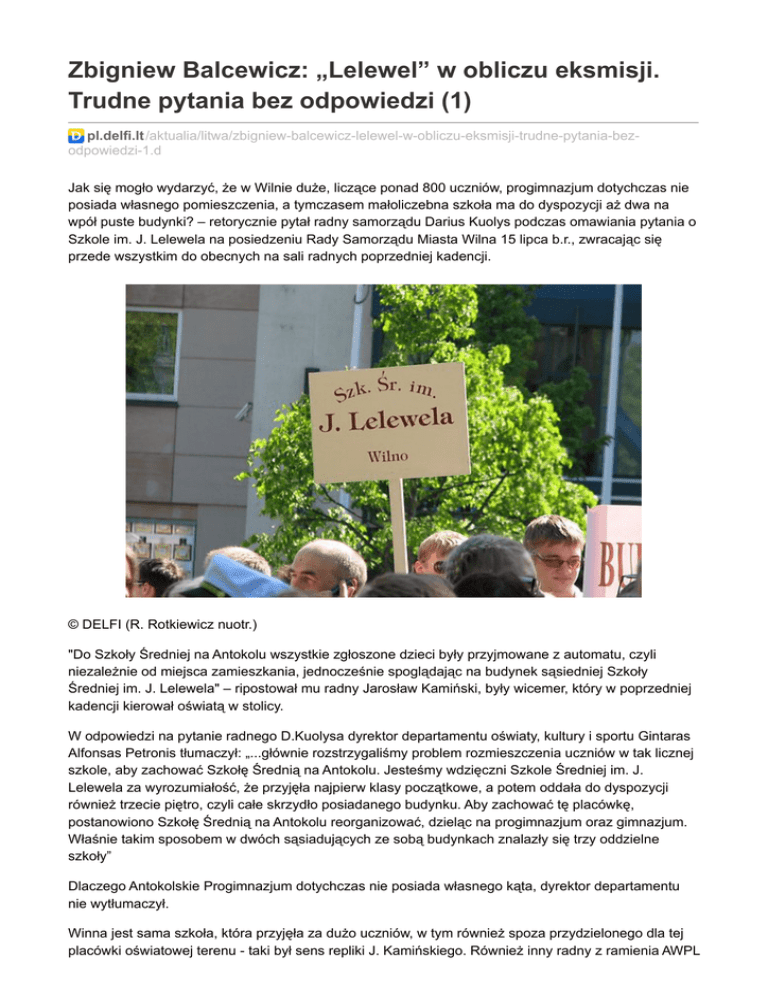 Zbigniew Balcewicz: „Lelewel” w obliczu eksmisji. Trudne pytania bez odpowiedzi (1)

pl.delfi.lt/aktualia/litwa/zbigniew-balcewicz-lelewel-w-obliczu-eksmisji-trudne-pytania-bez-odpowiedzi-1.d

Jak się mogło wydarzyć, że w Wilnie duże, liczące ponad 800 uczniów, progimnazjum dotychczas nie posiada własnego pomieszczenia, a tymczasem małoliczebna szkoła ma do dyspozycji aż dwa na wpół puste budynki? – retorycznie pytał radny samorządu Darius Kuolys podczas omawiania pytania o Szkole im. J. Lelewela na posiedzeniu Rady Samorządu Miasta Wilna 15 lipca b.r., zwracając się przede wszystkim do obecnych na sali radnych poprzedniej kadencji.

Szk. Śr. im. J. Lelewela Wilno

BU

© DELFI (R. Rotkiewicz nuotr.)

"Do Szkoły Średniej na Antokolu wszystkie zgłoszone dzieci były przyjmowane z automatu, czyli niezależnie od miejsca zamieszkania, jednocześnie spoglądając na budynek sąsiedniej Szkoły Średniej im. J. Lelewela" – ripostował mu radny Jarosław Kamiński, były wicemer, który w poprzedniej kadencji kierował oświatą w stolicy.

W odpowiedzi na pytanie radnego D.Kuolysa dyrektor departamentu oświaty, kultury i sportu Gintaras Alfonsas Petronis tłumaczył: „...głównie rozstrzygaliśmy problem rozmieszczenia uczniów w tak licznej szkole, aby zachować Szkołę Średnią na Antokolu. Jesteśmy wdzięczni Szkole Średniej im. J. Lelewela za wyrozumiałość, że przyjęła najpierw klasy początkowe, a potem oddała do dyspozycji również trzecie piętro, czyli całe skrzydło posiadanego budynku. Aby zachować tę placówkę, postanowiono Szkołę Średnią na Antokolu reorganizować, dzieląc na progimnazjum oraz gimnazjum. Właśnie takim sposobem w dwóch sąsiadujących ze sobą budynkach znalazły się trzy oddzielne szkoły”

Dlaczego Antokolskie Progimnazjum dotychczas nie posiada własnego kąta, dyrektor departamentu nie wytłumaczył.

Winna jest sama szkoła, która przyjęła za dużo uczniów, w tym również spoza przydzielonego dla tej placówki oświatowej terenu - taki był sens repliki J. Kamińskiego. Również inny radny z ramienia AWPL